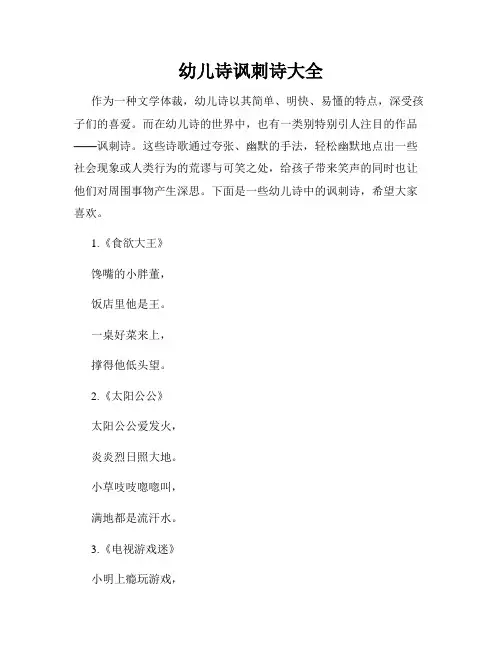 幼儿诗讽刺诗大全

作为一种文学体裁，幼儿诗以其简单、明快、易懂的特点，深受孩子们的喜爱。而在幼儿诗的世界中，也有一类别特别引人注目的作品——讽刺诗。这些诗歌通过夸张、幽默的手法，轻松幽默地点出一些社会现象或人类行为的荒谬与可笑之处，给孩子带来笑声的同时也让他们对周围事物产生深思。下面是一些幼儿诗中的讽刺诗，希望大家喜欢。

1.《食欲大王》

馋嘴的小胖董，

饭店里他是王。

一桌好菜来上，

撑得他低头望。

2.《太阳公公》

太阳公公爱发火，

炎炎烈日照大地。

小草吱吱嗯嗯叫，

满地都是流汗水。

3.《电视游戏迷》

小明上瘾玩游戏，